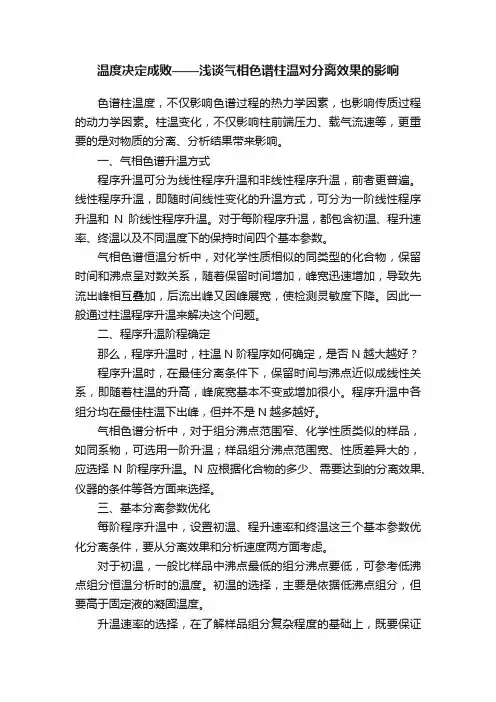 温度决定成败——浅谈气相色谱柱温对分离效果的影响

色谱柱温度，不仅影响色谱过程的热力学因素，也影响传质过程的动力学因素。柱温变化，不仅影响柱前端压力、载气流速等，更重要的是对物质的分离、分析结果带来影响。

一、气相色谱升温方式

程序升温可分为线性程序升温和非线性程序升温，前者更普遍。线性程序升温，即随时间线性变化的升温方式，可分为一阶线性程序升温和 N 阶线性程序升温。对于每阶程序升温，都包含初温、程升速率、终温以及不同温度下的保持时间四个基本参数。

气相色谱恒温分析中，对化学性质相似的同类型的化合物，保留时间和沸点呈对数关系，随着保留时间增加，峰宽迅速增加，导致先流出峰相互叠加，后流出峰又因峰展宽，使检测灵敏度下降。因此一般通过柱温程序升温来解决这个问题。

二、程序升温阶程确定

那么，程序升温时，柱温 N 阶程序如何确定，是否 N 越大越好？

程序升温时，在最佳分离条件下，保留时间与沸点近似成线性关系，即随着柱温的升高，峰底宽基本不变或增加很小。程序升温中各组分均在最佳柱温下出峰，但并不是 N 越多越好。

气相色谱分析中，对于组分沸点范围窄、化学性质类似的样品，如同系物，可选用一阶升温；样品组分沸点范围宽、性质差异大的，应选择 N 阶程序升温。N 应根据化合物的多少、需要达到的分离效果、仪器的条件等各方面来选择。

三、基本分离参数优化

每阶程序升温中，设置初温、程升速率和终温这三个基本参数优化分离条件，要从分离效果和分析速度两方面考虑。

对于初温，一般比样品中沸点最低的组分沸点要低，可参考低沸点组分恒温分析时的温度。初温的选择，主要是依据低沸点组分，但要高于固定液的凝固温度。

升温速率的选择，在了解样品组分复杂程度的基础上，既要保证